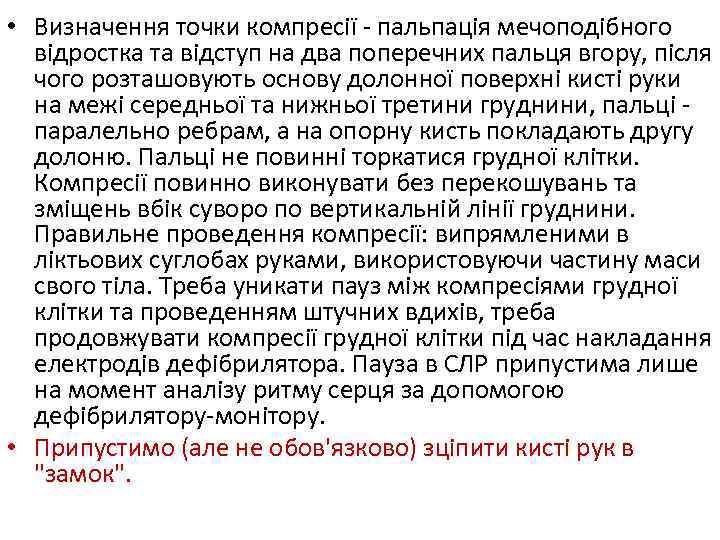 • Визначення точки компресії - пальпація мечоподібного відростка та відступ на два поперечних пальця вгору, після чого розташовують основу долонної поверхні кисті руки на межі середньої та нижньої третини груднини, пальці - паралельно ребрам, а на опорну кисть покладають другу долоню. Пальці не повинні торкатися грудної клітки. Компресії повинно виконувати без перекошувань та зміщень вбік суворо по вертикальній лінії груднини. Правильне проведення компресії: випрямленими в ліктьових суглобах руками, використовуючи частину маси свого тіла. Треба уникати пауз між компресіями грудної клітки та проведенням штучних вдихів, треба продовжувати компресії грудної клітки під час накладання електродів дефібрилятора. Пауза в СЛР припустима лише на момент аналізу ритму серця за допомогою дефібрилятору-монітору.

• Припустимо (але не обов'язково) зціпити кисті рук в "замок".